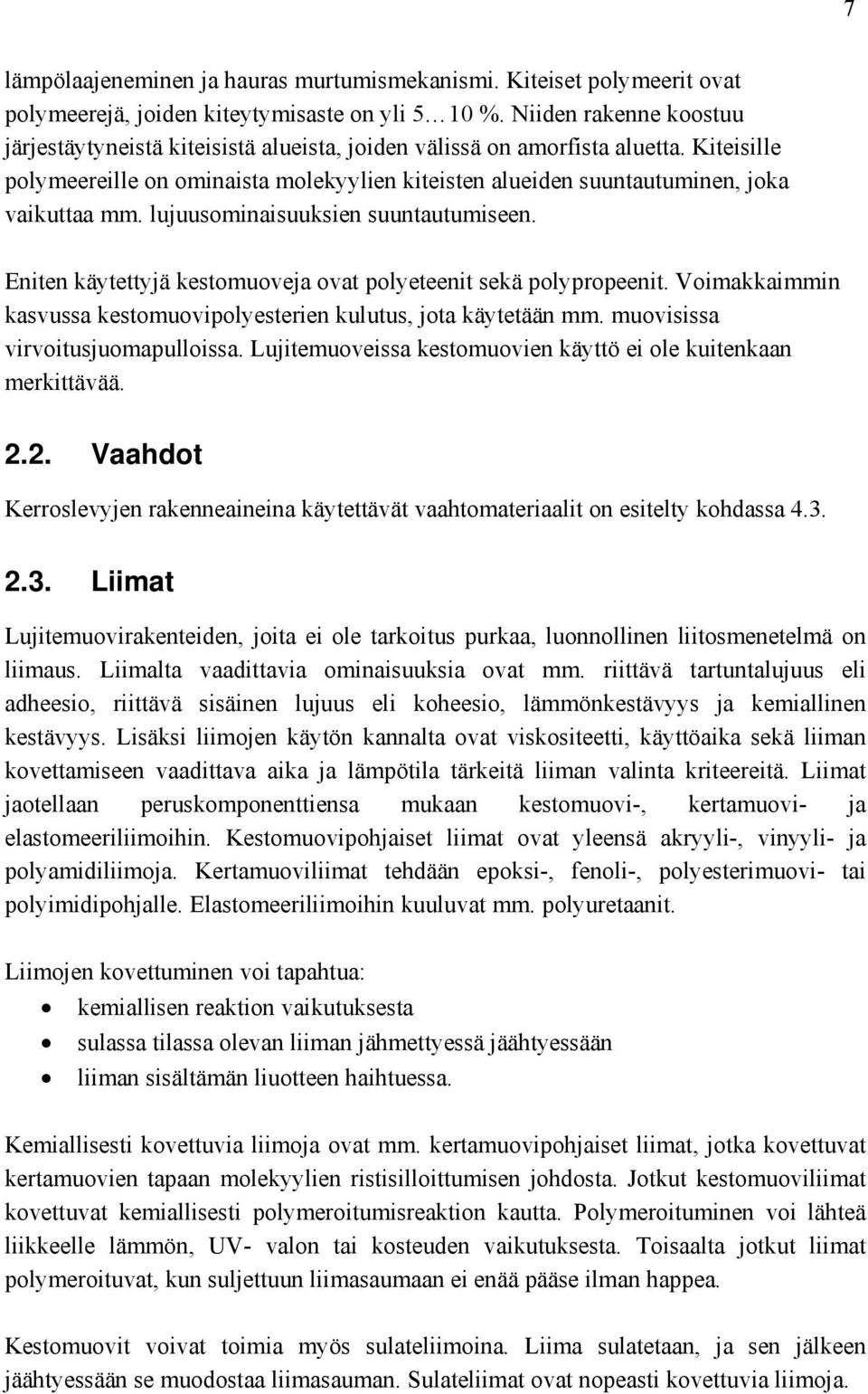 7

lämpölaajeneminen ja hauras murtumismekanismi. Kiteiset polymeerit ovat polymeerejä, joiden kiteytymisaste on yli 5…10 %. Niiden rakenne koostuu järjestäytyneistä kiteisistä alueista, joiden välissä on amorfista aluetta. Kiteisille polymeereille on ominaista molekyylien kiteisten alueiden suuntautuminen, joka vaikuttaa mm. lujuusominaisuuksien suuntautumiseen.

Eniten käytettyjä kestomuoveja ovat polyeteenit sekä polypropeenit. Voimakkaimmin kasvussa kestomuovipolyesterien kulutus, jota käytetään mm. muovisissa virvoitusjuomapulloissa. Lujitemuoveissa kestomuovien käyttö ei ole kuitenkaan merkittävää.

2.2. Vaahdot

Kerroslevyjen rakenneaineina käytettävät vaahtomateriaalit on esitelty kohdassa 4.3.

2.3. Liimat

Lujitemuovirakenteiden, joita ei ole tarkoitus purkaa, luonnollinen liitosmenetelmä on liimaus. Liimalta vaadittavia ominaisuuksia ovat mm. riittävä tartuntalujuus eli adheesio, riittävä sisäinen lujuus eli koheesio, lämmönkestävyys ja kemiallinen kestävyys. Lisäksi liimojen käytön kannalta ovat viskositeetti, käyttöaika sekä liiman kovettamiseen vaadittava aika ja lämpötila tärkeitä liiman valinta kriteereitä. Liimat jaotellaan peruskomponenttiensa mukaan kestomuovi-, kertamuovi- ja elastomeeriliimoihin. Kestomuovipohjaiset liimat ovat yleensä akryyli-, vinyyli- ja polyamidiliimoja. Kertamuoviliimat tehdään epoksi-, fenoli-, polyesterimuovi- tai polyimidipohjalle. Elastomeeriliimoihin kuuluvat mm. polyuretaanit.

Liimojen kovettuminen voi tapahtua:
• kemiallisen reaktion vaikutuksesta
• sulassa tilassa olevan liiman jähmettyessä jäähtyessään
• liiman sisältämän liuotteen haihtuessa.

Kemiallisesti kovettuvia liimoja ovat mm. kertamuovipohjaiset liimat, jotka kovettuvat kertamuovien tapaan molekyylien ristisilloittumisen johdosta. Jotkut kestomuoviliimat kovettuvat kemiallisesti polymeroitumisreaktion kautta. Polymeroituminen voi lähteä liikkeelle lämmön, UV- valon tai kosteuden vaikutuksesta. Toisaalta jotkut liimat polymeroituvat, kun suljettuun liimasaumaan ei enää pääse ilman happea.

Kestomuovit voivat toimia myös sulateliimoina. Liima sulatetaan, ja sen jälkeen jäähtyessään se muodostaa liimasauman. Sulateliimat ovat nopeasti kovettuvia liimoja.